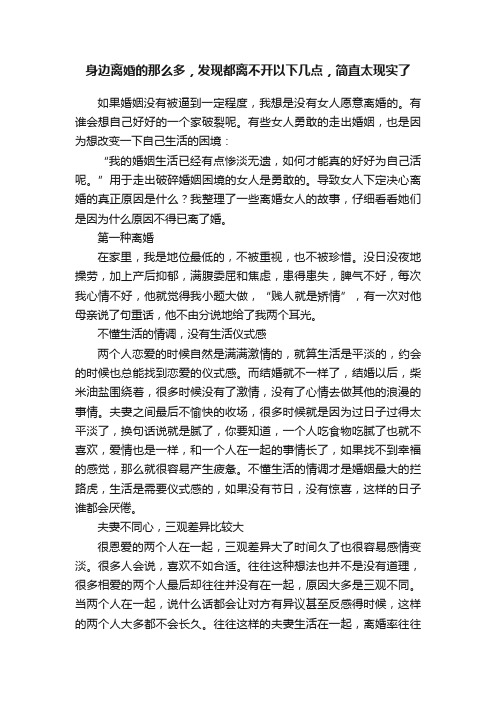 身边离婚的那么多，发现都离不开以下几点，简直太现实了

如果婚姻没有被逼到一定程度，我想是没有女人愿意离婚的。有谁会想自己好好的一个家破裂呢。有些女人勇敢的走出婚姻，也是因为想改变一下自己生活的困境：

“我的婚姻生活已经有点惨淡无遗，如何才能真的好好为自己活呢。”用于走出破碎婚姻困境的女人是勇敢的。导致女人下定决心离婚的真正原因是什么？我整理了一些离婚女人的故事，仔细看看她们是因为什么原因不得已离了婚。

第一种离婚

在家里，我是地位最低的，不被重视，也不被珍惜。没日没夜地操劳，加上产后抑郁，满腹委屈和焦虑，患得患失，脾气不好，每次我心情不好，他就觉得我小题大做，“贱人就是矫情”，有一次对他母亲说了句重话，他不由分说地给了我两个耳光。

不懂生活的情调，没有生活仪式感

两个人恋爱的时候自然是满满激情的，就算生活是平淡的，约会的时候也总能找到恋爱的仪式感。而结婚就不一样了，结婚以后，柴米油盐围绕着，很多时候没有了激情，没有了心情去做其他的浪漫的事情。夫妻之间最后不愉快的收场，很多时候就是因为过日子过得太平淡了，换句话说就是腻了，你要知道，一个人吃食物吃腻了也就不喜欢，爱情也是一样，和一个人在一起的事情长了，如果找不到幸福的感觉，那么就很容易产生疲惫。不懂生活的情调才是婚姻最大的拦路虎，生活是需要仪式感的，如果没有节日，没有惊喜，这样的日子谁都会厌倦。

夫妻不同心，三观差异比较大

很恩爱的两个人在一起，三观差异大了时间久了也很容易感情变淡。很多人会说，喜欢不如合适。往往这种想法也并不是没有道理，很多相爱的两个人最后却往往并没有在一起，原因大多是三观不同。当两个人在一起，说什么话都会让对方有异议甚至反感得时候，这样的两个人大多都不会长久。往往这样的夫妻生活在一起，离婚率往往